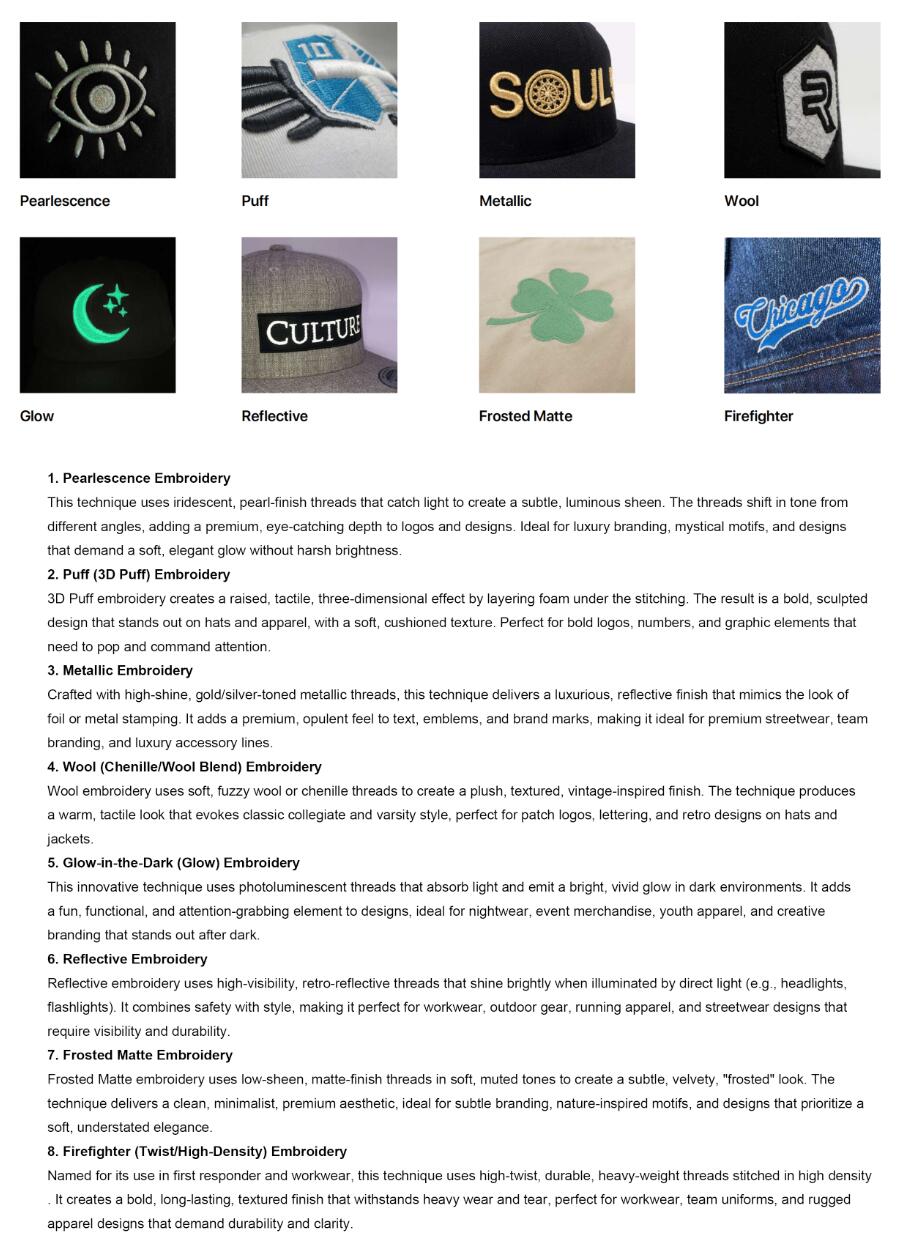 10

SOUL

R

Pearlescence

Puff

Metallic

Wool

CULTURE

Chicago

Glow

Reflective

Frosted Matte

Firefighter

1. Pearlescence Embroidery
This technique uses iridescent, pearl-finish threads that catch light to create a subtle, luminous sheen. The threads shift in tone from different angles, adding a premium, eye-catching depth to logos and designs. Ideal for luxury branding, mystical motifs, and designs that demand a soft, elegant glow without harsh brightness.

2. Puff (3D Puff) Embroidery
3D Puff embroidery creates a raised, tactile, three-dimensional effect by layering foam under the stitching. The result is a bold, sculpted design that stands out on hats and apparel, with a soft, cushioned texture. Perfect for bold logos, numbers, and graphic elements that need to pop and command attention.

3. Metallic Embroidery
Crafted with high-shine, gold/silver-toned metallic threads, this technique delivers a luxurious, reflective finish that mimics the look of foil or metal stamping. It adds a premium, opulent feel to text, emblems, and brand marks, making it ideal for premium streetwear, team branding, and luxury accessory lines.

4. Wool (Chenille/Wool Blend) Embroidery
Wool embroidery uses soft, fuzzy wool or chenille threads to create a plush, textured, vintage-inspired finish. The technique produces a warm, tactile look that evokes classic collegiate and varsity style, perfect for patch logos, lettering, and retro designs on hats and jackets.

5. Glow-in-the-Dark (Glow) Embroidery
This innovative technique uses photoluminescent threads that absorb light and emit a bright, vivid glow in dark environments. It adds a fun, functional, and attention-grabbing element to designs, ideal for nightwear, event merchandise, youth apparel, and creative branding that stands out after dark.

6. Reflective Embroidery
Reflective embroidery uses high-visibility, retro-reflective threads that shine brightly when illuminated by direct light (e.g., headlights, flashlights). It combines safety with style, making it perfect for workwear, outdoor gear, running apparel, and streetwear designs that require visibility and durability.

7. Frosted Matte Embroidery
Frosted Matte embroidery uses low-sheen, matte-finish threads in soft, muted tones to create a subtle, velvety, "frosted" look. The technique delivers a clean, minimalist, premium aesthetic, ideal for subtle branding, nature-inspired motifs, and designs that prioritize a soft, understated elegance.

8. Firefighter (Twist/High-Density) Embroidery
Named for its use in first responder and workwear, this technique uses high-twist, durable, heavy-weight threads stitched in high density . It creates a bold, long-lasting, textured finish that withstands heavy wear and tear, perfect for workwear, team uniforms, and rugged apparel designs that demand durability and clarity.